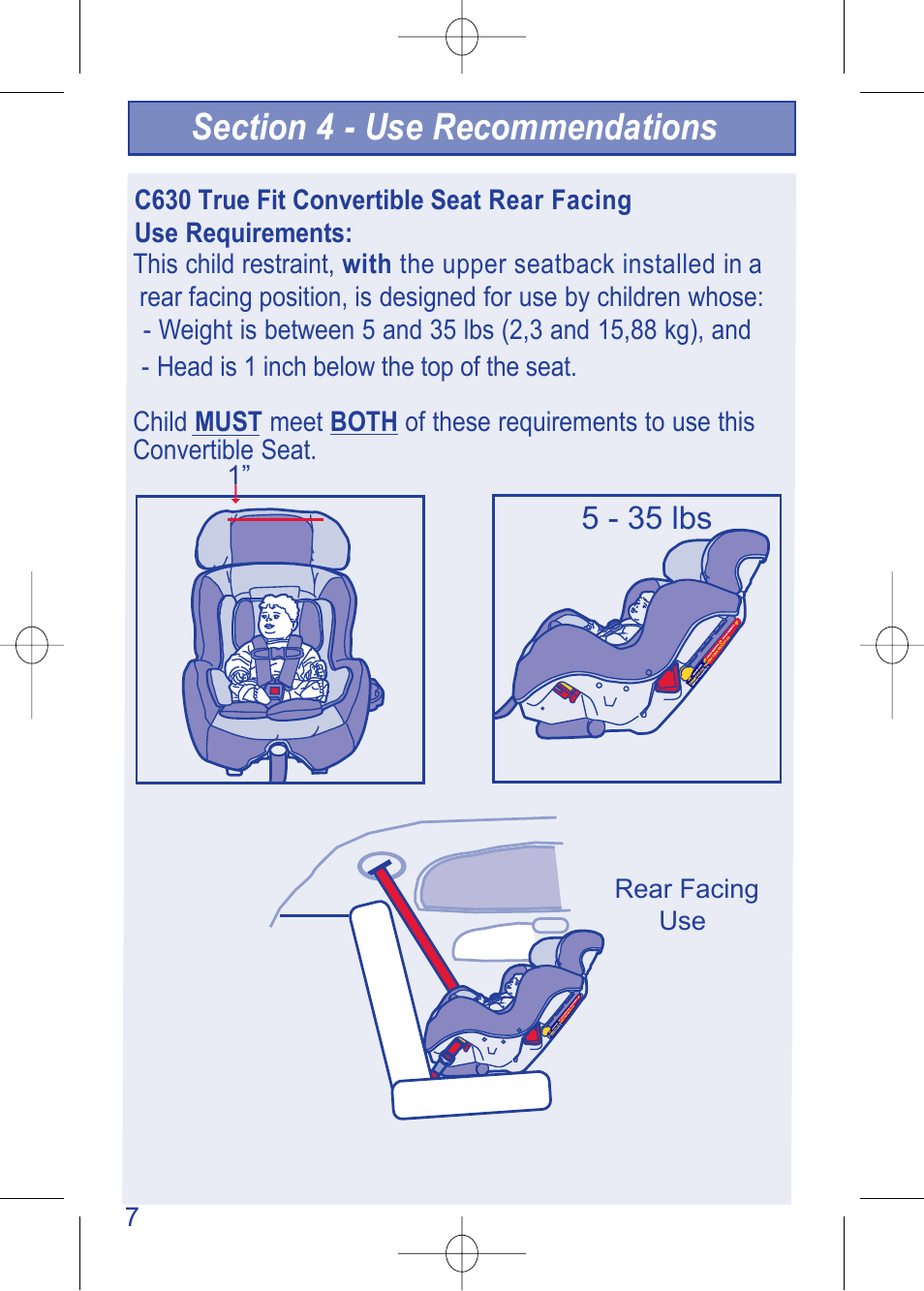 Section 4 - Use Recommendations

C630 True Fit Convertible Seat Rear Facing
Use Requirements:
This child restraint, with the upper seatback installed in a rear facing position, is designed for use by children whose:
- Weight is between 5 and 35 lbs (2,3 and 15,88 kg), and
- Head is 1 inch below the top of the seat.

Child MUST meet BOTH of these requirements to use this Convertible Seat.

1”

5 - 35 lbs

Rear Facing Use

7